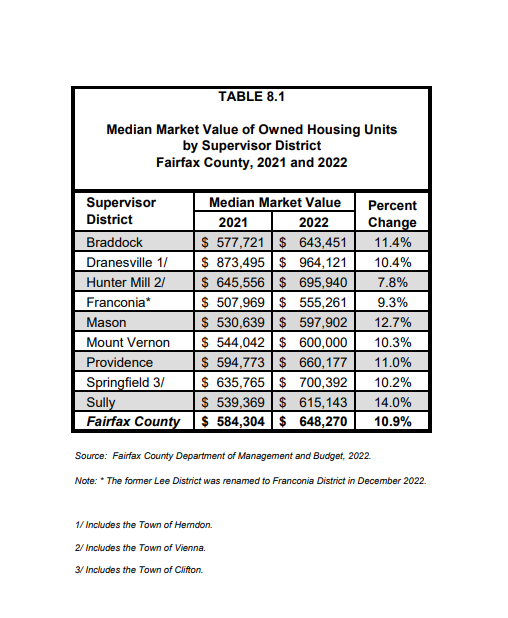 TABLE 8.1

Median Market Value of Owned Housing Units by Supervisor District Fairfax County, 2021 and 2022

| Supervisor District | Median Market Value 2021 | Median Market Value 2022 | Percent Change |
|---|---|---|---|
| Braddock | $ 577,721 | $ 643,451 | 11.4% |
| Dranesville 1/ | $ 873,495 | $ 964,121 | 10.4% |
| Hunter Mill 2/ | $ 645,556 | $ 695,940 | 7.8% |
| Franconia* | $ 507,969 | $ 555,261 | 9.3% |
| Mason | $ 530,639 | $ 597,902 | 12.7% |
| Mount Vernon | $ 544,042 | $ 600,000 | 10.3% |
| Providence | $ 594,773 | $ 660,177 | 11.0% |
| Springfield 3/ | $ 635,765 | $ 700,392 | 10.2% |
| Sully | $ 539,369 | $ 615,143 | 14.0% |
| Fairfax County | $ 584,304 | $ 648,270 | 10.9% |

Source: Fairfax County Department of Management and Budget, 2022.

Note: * The former Lee District was renamed to Franconia District in December 2022.

1/ Includes the Town of Herndon.

2/ Includes the Town of Vienna.

3/ Includes the Town of Clifton.